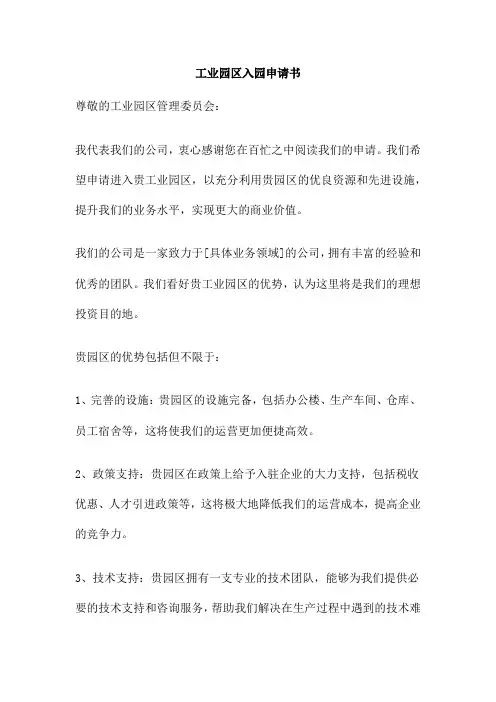 工业园区入园申请书

尊敬的工业园区管理委员会：

我代表我们的公司，衷心感谢您在百忙之中阅读我们的申请。我们希望申请进入贵工业园区，以充分利用贵园区的优良资源和先进设施，提升我们的业务水平，实现更大的商业价值。

我们的公司是一家致力于[具体业务领域]的公司，拥有丰富的经验和优秀的团队。我们看好贵工业园区的优势，认为这里将是我们的理想投资目的地。

贵园区的优势包括但不限于：

1、完善的设施：贵园区的设施完备，包括办公楼、生产车间、仓库、员工宿舍等，这将使我们的运营更加便捷高效。

2、政策支持：贵园区在政策上给予入驻企业的大力支持，包括税收优惠、人才引进政策等，这将极大地降低我们的运营成本，提高企业的竞争力。

3、技术支持：贵园区拥有一支专业的技术团队，能够为我们提供必要的技术支持和咨询服务，帮助我们解决在生产过程中遇到的技术难